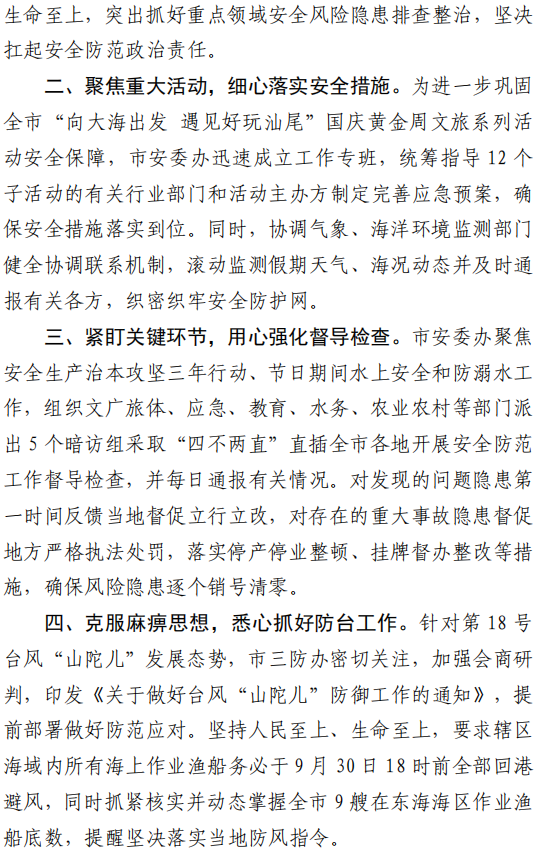 生命至上，突出抓好重点领域安全风险隐患排查整治，坚决扛起安全防范政治责任。

二、聚焦重大活动，细心落实安全措施。为进一步巩固全市“向大海出发 遇见好玩汕尾”国庆黄金周文旅系列活动安全保障，市安委办迅速成立工作专班，统筹指导12个子活动的有关行业部门和活动主办方制定完善应急预案，确保安全措施落实到位。同时，协调气象、海洋环境监测部门健全协调联系机制，滚动监测假期天气、海况动态并及时通报有关各方，织密织牢安全防护网。

三、紧盯关键环节，用心强化督导检查。市安委办聚焦安全生产治本攻坚三年行动、节日期间水上安全和防溺水工作，组织文广旅体、应急、教育、水务、农业农村等部门派出5个暗访组采取“四不两直”直插全市各地开展安全防范工作督导检查，并每日通报有关情况。对发现的问题隐患第一时间反馈当地督促立行立改，对存在的重大事故隐患督促地方严格执法处罚，落实停产停业整顿、挂牌督办整改等措施，确保风险隐患逐个销号清零。

四、克服麻痹思想，悉心抓好防台工作。针对第18号台风“山陀儿”发展态势，市三防办密切关注，加强会商研判，印发《关于做好台风“山陀儿”防御工作的通知》，提前部署做好防范应对。坚持人民至上、生命至上，要求辖区海域内所有海上作业渔船务必于9月30日18时前全部回港避风，同时抓紧核实并动态掌握全市9艘在东海海区作业渔船底数，提醒坚决落实当地防风指令。